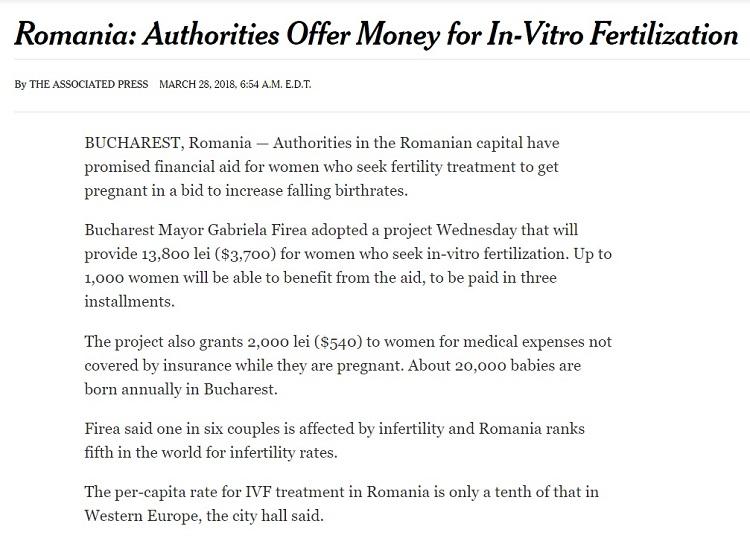 Romania: Authorities Offer Money for In-Vitro Fertilization

By THE ASSOCIATED PRESS MARCH 28, 2018, 6:54 A.M. E.D.T.

BUCHAREST, Romania — Authorities in the Romanian capital have promised financial aid for women who seek fertility treatment to get pregnant in a bid to increase falling birthrates.

Bucharest Mayor Gabriela Firea adopted a project Wednesday that will provide 13,800 lei ($3,700) for women who seek in-vitro fertilization. Up to 1,000 women will be able to benefit from the aid, to be paid in three installments.

The project also grants 2,000 lei ($540) to women for medical expenses not covered by insurance while they are pregnant. About 20,000 babies are born annually in Bucharest.

Firea said one in six couples is affected by infertility and Romania ranks fifth in the world for infertility rates.

The per-capita rate for IVF treatment in Romania is only a tenth of that in Western Europe, the city hall said.